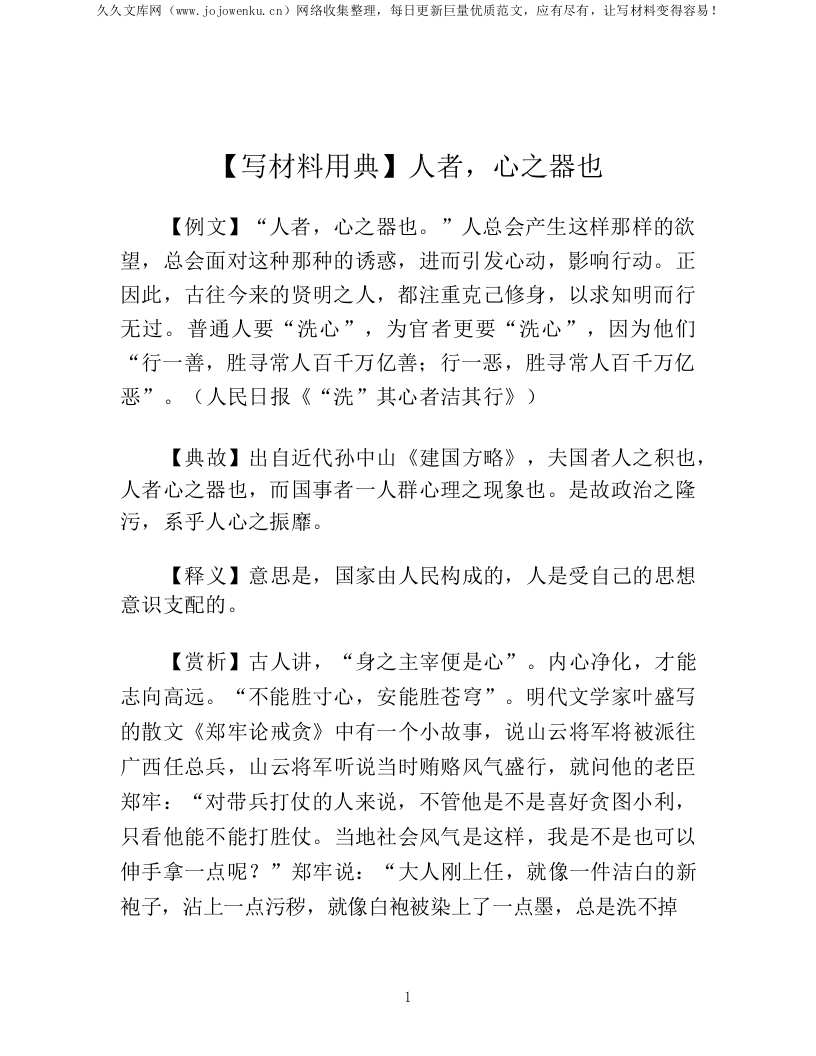 久久文库网（www.jojowenku.cn）网络收集整理，每日更新巨量优质范文，应有尽有，让写材料变得容易！

【写材料用典】人者，心之器也

【例文】“人者，心之器也。”人总会产生这样那样的欲望，总会面对这种那种的诱惑，进而引发心动，影响行动。正因此，古往今来的贤明之人，都注重克己修身，以求知明而行无过。普通人要“洗心”，为官者更要“洗心”，因为他们“行一善，胜寻常人百千万亿善；行一恶，胜寻常人百千万亿恶”。（人民日报《“洗”其心者洁其行》）

【典故】出自近代孙中山《建国方略》，夫国者人之积也，人者心之器也，而国事者一人群心理之现象也。是故政治之隆污，系乎人心之振靡。

【释义】意思是，国家由人民构成的，人是受自己的思想意识支配的。

【赏析】古人讲，“身之主宰便是心”。内心净化，才能志向高远。“不能胜寸心，安能胜苍穹”。明代文学家叶盛写的散文《郑牢论戒贪》中有一个小故事，说山云将军将被派往广西任总兵，山云将军听说当时贿赂风气盛行，就问他的老臣郑牢：“对带兵打仗的人来说，不管他是不是喜好贪图小利，只看他能不能打胜仗。当地社会风气是这样，我是不是也可以伸手拿一点呢？”郑牢说：“大人刚上任，就像一件洁白的新袍子，沾上一点污秽，就像白袍被染上了一点墨，总是洗不掉

1